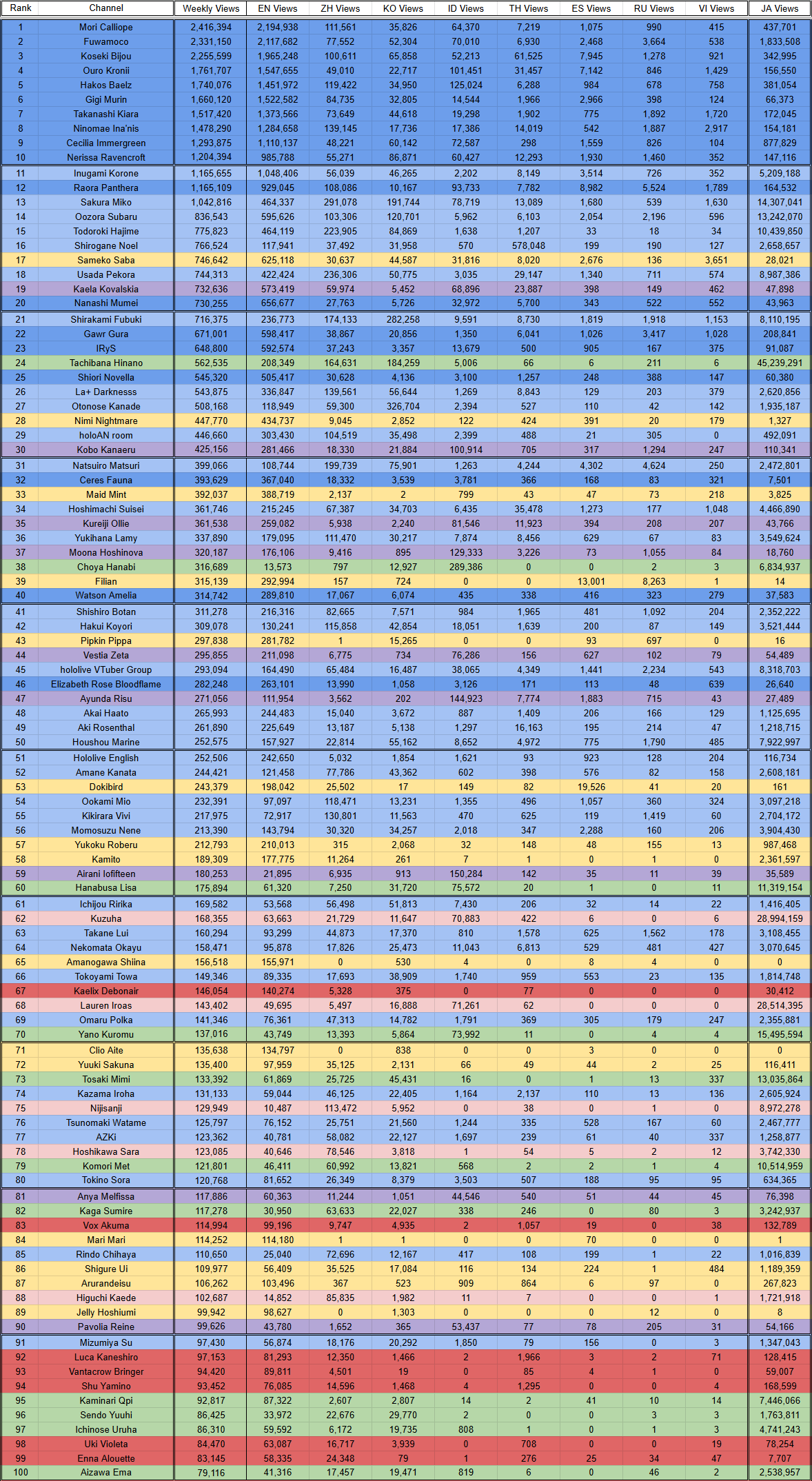 | Rank | Channel | Weekly Views | EN Views | ZH Views | KO Views | ID Views | TH Views | ES Views | RU Views | VI Views | JA Views |
|---|---|---|---|---|---|---|---|---|---|---|---|
| 1 | Mori Calliope | 2,416,394 | 2,194,938 | 111,561 | 35,826 | 64,370 | 7,219 | 1,075 | 990 | 415 | 437,701 |
| 2 | Fuwamoco | 2,331,150 | 2,117,682 | 77,552 | 52,304 | 70,010 | 6,930 | 2,468 | 3,664 | 538 | 1,833,508 |
| 3 | Koseki Bijou | 2,255,599 | 1,965,248 | 100,611 | 65,858 | 52,213 | 61,525 | 7,945 | 1,278 | 921 | 342,995 |
| 4 | Ouro Kronii | 1,761,707 | 1,547,655 | 49,010 | 22,717 | 101,451 | 31,457 | 7,142 | 846 | 1,429 | 156,550 |
| 5 | Hakos Baelz | 1,740,076 | 1,451,972 | 119,422 | 34,950 | 125,024 | 6,288 | 984 | 678 | 758 | 381,054 |
| 6 | Gigi Murin | 1,660,120 | 1,522,582 | 84,735 | 32,805 | 14,544 | 1,966 | 2,966 | 398 | 124 | 66,373 |
| 7 | Takanashi Kiara | 1,517,420 | 1,373,566 | 73,649 | 44,618 | 19,298 | 1,902 | 775 | 1,892 | 1,720 | 172,045 |
| 8 | Ninomae Ina'nis | 1,478,290 | 1,284,658 | 139,145 | 17,736 | 17,386 | 14,019 | 542 | 1,887 | 2,917 | 154,181 |
| 9 | Cecilia Immergreen | 1,293,875 | 1,110,137 | 48,221 | 60,142 | 72,587 | 298 | 1,559 | 826 | 104 | 877,829 |
| 10 | Nerissa Ravencroft | 1,204,394 | 985,788 | 55,271 | 86,871 | 60,427 | 12,293 | 1,930 | 1,460 | 352 | 147,116 |
| 11 | Inugami Korone | 1,165,655 | 1,048,406 | 56,039 | 46,265 | 2,202 | 8,149 | 3,514 | 726 | 352 | 5,209,188 |
| 12 | Raora Panthera | 1,165,109 | 929,045 | 108,086 | 10,167 | 93,733 | 7,782 | 8,982 | 5,524 | 1,789 | 164,532 |
| 13 | Sakura Miko | 1,042,816 | 464,337 | 291,078 | 191,744 | 78,719 | 13,089 | 1,680 | 539 | 1,630 | 14,307,041 |
| 14 | Oozora Subaru | 836,543 | 595,626 | 103,306 | 120,701 | 5,962 | 6,103 | 2,054 | 2,196 | 596 | 13,242,070 |
| 15 | Todoroki Hajime | 775,823 | 464,119 | 223,905 | 84,869 | 1,638 | 1,207 | 33 | 18 | 34 | 10,439,850 |
| 16 | Shirogane Noel | 766,524 | 117,941 | 37,492 | 31,958 | 570 | 578,048 | 199 | 190 | 127 | 2,658,657 |
| 17 | Sameko Saba | 746,642 | 625,118 | 30,637 | 44,587 | 31,816 | 8,020 | 2,676 | 136 | 3,651 | 28,021 |
| 18 | Usada Pekora | 744,313 | 422,424 | 236,306 | 50,775 | 3,035 | 29,147 | 1,340 | 711 | 574 | 8,987,386 |
| 19 | Kaela Kovalskia | 732,636 | 573,419 | 59,974 | 5,452 | 68,896 | 23,887 | 398 | 149 | 462 | 47,898 |
| 20 | Nanashi Mumei | 730,255 | 656,677 | 27,763 | 5,726 | 32,972 | 5,700 | 343 | 522 | 552 | 43,963 |
| 21 | Shirakami Fubuki | 716,375 | 236,773 | 174,133 | 282,258 | 9,591 | 8,730 | 1,819 | 1,918 | 1,153 | 8,110,195 |
| 22 | Gawr Gura | 671,001 | 598,417 | 38,867 | 20,856 | 1,350 | 6,041 | 1,026 | 3,417 | 1,028 | 208,841 |
| 23 | IRyS | 648,800 | 592,574 | 37,243 | 3,357 | 13,679 | 500 | 905 | 167 | 375 | 91,087 |
| 24 | Tachibana Hinano | 562,535 | 208,349 | 164,631 | 184,259 | 5,006 | 66 | 6 | 211 | 6 | 45,239,291 |
| 25 | Shiori Novella | 545,320 | 505,417 | 30,628 | 4,136 | 3,100 | 1,257 | 248 | 388 | 147 | 60,380 |
| 26 | La+ Darknesss | 543,875 | 336,847 | 139,561 | 56,644 | 1,269 | 8,843 | 129 | 203 | 379 | 2,620,856 |
| 27 | Otonose Kanade | 508,168 | 118,949 | 59,300 | 326,704 | 2,394 | 527 | 110 | 42 | 142 | 1,935,187 |
| 28 | Nimi Nightmare | 447,770 | 434,737 | 9,045 | 2,852 | 122 | 424 | 391 | 20 | 179 | 1,327 |
| 29 | holoAN room | 446,660 | 303,430 | 104,519 | 35,498 | 2,399 | 488 | 21 | 305 | 0 | 492,091 |
| 30 | Kobo Kanaeru | 425,156 | 281,466 | 18,330 | 21,884 | 100,914 | 705 | 317 | 1,294 | 247 | 110,341 |
| 31 | Natsuiro Matsuri | 399,066 | 108,744 | 199,739 | 75,901 | 1,263 | 4,244 | 4,302 | 4,624 | 250 | 2,472,801 |
| 32 | Ceres Fauna | 393,629 | 367,040 | 18,332 | 3,539 | 3,781 | 366 | 168 | 83 | 321 | 7,501 |
| 33 | Maid Mint | 392,037 | 388,719 | 2,137 | 2 | 799 | 43 | 47 | 73 | 218 | 3,825 |
| 34 | Hoshimachi Suisei | 361,746 | 215,245 | 67,387 | 34,703 | 6,435 | 35,478 | 1,273 | 177 | 1,048 | 4,466,890 |
| 35 | Kureiji Ollie | 361,538 | 259,082 | 5,938 | 2,240 | 81,546 | 11,923 | 394 | 208 | 207 | 43,766 |
| 36 | Yukihana Lamy | 337,890 | 179,095 | 111,470 | 30,217 | 7,874 | 8,456 | 629 | 67 | 83 | 3,549,624 |
| 37 | Moona Hoshinova | 320,187 | 176,106 | 9,416 | 895 | 129,333 | 3,226 | 73 | 1,055 | 84 | 18,760 |
| 38 | Choya Hanabi | 316,689 | 13,573 | 797 | 12,927 | 289,386 | 0 | 0 | 2 | 3 | 6,834,937 |
| 39 | Filian | 315,139 | 292,994 | 157 | 724 | 0 | 0 | 13,001 | 8,263 | 1 | 14 |
| 40 | Watson Amelia | 314,742 | 289,810 | 17,067 | 6,074 | 435 | 338 | 416 | 323 | 279 | 37,583 |
| 41 | Shishiro Botan | 311,278 | 216,316 | 82,665 | 7,571 | 984 | 1,965 | 481 | 1,092 | 204 | 2,352,222 |
| 42 | Hakui Koyori | 309,078 | 130,241 | 115,858 | 42,854 | 18,051 | 1,639 | 200 | 87 | 149 | 3,521,444 |
| 43 | Pipkin Pippa | 297,838 | 281,782 | 1 | 15,265 | 0 | 0 | 93 | 697 | 0 | 16 |
| 44 | Vestia Zeta | 295,855 | 211,098 | 6,775 | 734 | 76,286 | 156 | 627 | 102 | 79 | 54,489 |
| 45 | hololive VTuber Group | 293,094 | 164,490 | 65,484 | 16,487 | 38,065 | 4,349 | 1,441 | 2,234 | 543 | 8,318,703 |
| 46 | Elizabeth Rose Bloodflame | 282,248 | 263,101 | 13,990 | 1,058 | 3,126 | 171 | 113 | 48 | 639 | 26,640 |
| 47 | Ayunda Risu | 271,056 | 111,954 | 3,562 | 202 | 144,923 | 7,774 | 1,883 | 715 | 43 | 27,489 |
| 48 | Akai Haato | 265,993 | 244,483 | 15,040 | 3,672 | 887 | 1,409 | 206 | 166 | 129 | 1,125,695 |
| 49 | Aki Rosenthal | 261,890 | 225,649 | 13,187 | 5,138 | 1,297 | 16,163 | 195 | 214 | 47 | 1,218,715 |
| 50 | Houshou Marine | 252,575 | 157,927 | 22,814 | 55,162 | 8,652 | 4,972 | 775 | 1,790 | 485 | 7,922,997 |
| 51 | Hololive English | 252,506 | 242,650 | 5,032 | 1,854 | 1,621 | 93 | 923 | 128 | 204 | 116,734 |
| 52 | Amane Kanata | 244,421 | 121,458 | 77,786 | 43,362 | 602 | 398 | 576 | 82 | 158 | 2,608,181 |
| 53 | Dokibird | 243,379 | 198,042 | 25,502 | 17 | 149 | 82 | 19,526 | 41 | 20 | 161 |
| 54 | Ookami Mio | 232,391 | 97,097 | 118,471 | 13,231 | 1,355 | 496 | 1,057 | 360 | 324 | 3,097,218 |
| 55 | Kikirara Vivi | 217,975 | 72,917 | 130,801 | 11,563 | 470 | 625 | 119 | 1,419 | 60 | 2,704,172 |
| 56 | Momosuzu Nene | 213,390 | 143,794 | 30,320 | 34,257 | 2,018 | 347 | 2,288 | 160 | 206 | 3,904,430 |
| 57 | Yukoku Roberu | 212,793 | 210,013 | 315 | 2,068 | 32 | 148 | 48 | 155 | 13 | 987,468 |
| 58 | Kamito | 189,309 | 177,775 | 11,264 | 261 | 7 | 1 | 0 | 1 | 0 | 2,361,597 |
| 59 | Airani Iofifteen | 180,253 | 21,895 | 6,935 | 913 | 150,284 | 142 | 35 | 11 | 39 | 35,589 |
| 60 | Hanabusa Lisa | 175,894 | 61,320 | 7,250 | 31,720 | 75,572 | 20 | 1 | 0 | 11 | 11,319,154 |
| 61 | Ichijou Ririka | 169,582 | 53,568 | 56,498 | 51,813 | 7,430 | 206 | 32 | 14 | 22 | 1,416,405 |
| 62 | Kuzuha | 168,355 | 63,663 | 21,729 | 11,647 | 70,883 | 422 | 6 | 0 | 6 | 28,994,159 |
| 63 | Takane Lui | 160,294 | 93,299 | 44,873 | 17,370 | 810 | 1,578 | 625 | 1,562 | 178 | 3,108,455 |
| 64 | Nekomata Okayu | 158,471 | 95,878 | 17,826 | 25,473 | 11,043 | 6,813 | 529 | 481 | 427 | 3,070,645 |
| 65 | Amanogawa Shiina | 156,518 | 155,971 | 0 | 530 | 4 | 0 | 8 | 4 | 0 | 0 |
| 66 | Tokoyami Towa | 149,346 | 89,335 | 17,693 | 38,909 | 1,740 | 959 | 553 | 23 | 135 | 1,814,748 |
| 67 | Kaelix Debonair | 146,054 | 140,274 | 5,328 | 375 | 0 | 77 | 0 | 0 | 0 | 30,412 |
| 68 | Lauren Iroas | 143,402 | 49,695 | 5,497 | 16,888 | 71,261 | 62 | 0 | 0 | 0 | 28,514,395 |
| 69 | Omaru Polka | 141,346 | 76,361 | 47,313 | 14,782 | 1,791 | 369 | 305 | 179 | 247 | 2,355,881 |
| 70 | Yano Kuromu | 137,016 | 43,749 | 13,393 | 5,864 | 73,992 | 11 | 0 | 4 | 4 | 15,495,594 |
| 71 | Clio Aite | 135,638 | 134,797 | 0 | 838 | 0 | 0 | 3 | 0 | 0 | 0 |
| 72 | Yuuki Sakuna | 135,400 | 97,959 | 35,125 | 2,131 | 66 | 49 | 44 | 2 | 25 | 116,411 |
| 73 | Tosaki Mimi | 133,392 | 61,869 | 25,725 | 45,431 | 16 | 0 | 1 | 13 | 337 | 13,035,864 |
| 74 | Kazama Iroha | 131,133 | 59,044 | 46,125 | 22,405 | 1,164 | 2,137 | 110 | 13 | 136 | 2,605,924 |
| 75 | Nijisanji | 129,949 | 10,487 | 113,472 | 5,952 | 0 | 38 | 0 | 1 | 0 | 8,972,278 |
| 76 | Tsunomaki Watame | 125,797 | 76,152 | 25,751 | 21,560 | 1,244 | 335 | 528 | 167 | 60 | 2,467,777 |
| 77 | AZKi | 123,362 | 40,781 | 58,082 | 22,127 | 1,697 | 239 | 61 | 40 | 337 | 1,258,877 |
| 78 | Hoshikawa Sara | 123,085 | 40,646 | 78,546 | 3,818 | 1 | 54 | 5 | 2 | 12 | 3,742,330 |
| 79 | Komori Met | 121,801 | 46,411 | 60,992 | 13,821 | 568 | 2 | 2 | 1 | 4 | 10,514,959 |
| 80 | Tokino Sora | 120,768 | 81,652 | 26,349 | 8,379 | 3,503 | 507 | 188 | 95 | 95 | 634,365 |
| 81 | Anya Melfissa | 117,886 | 60,363 | 11,244 | 1,051 | 44,546 | 540 | 51 | 44 | 45 | 76,398 |
| 82 | Kaga Sumire | 117,278 | 30,950 | 63,633 | 22,027 | 338 | 246 | 0 | 80 | 3 | 3,242,937 |
| 83 | Vox Akuma | 114,994 | 99,196 | 9,747 | 4,935 | 2 | 1,057 | 19 | 0 | 38 | 132,789 |
| 84 | Mari Mari | 114,252 | 114,180 | 1 | 1 | 0 | 0 | 70 | 0 | 0 | 1 |
| 85 | Rindo Chihaya | 110,650 | 25,040 | 72,696 | 12,167 | 417 | 108 | 199 | 1 | 22 | 1,016,839 |
| 86 | Shigure Ui | 109,977 | 56,409 | 35,525 | 17,084 | 116 | 134 | 224 | 1 | 484 | 1,189,359 |
| 87 | Arurandeisu | 106,262 | 103,496 | 367 | 523 | 909 | 864 | 6 | 97 | 0 | 267,823 |
| 88 | Higuchi Kaede | 102,687 | 14,852 | 85,835 | 1,982 | 11 | 7 | 0 | 0 | 1 | 1,721,918 |
| 89 | Jelly Hoshiumi | 99,942 | 98,627 | 0 | 1,303 | 0 | 0 | 0 | 12 | 0 | 8 |
| 90 | Pavolia Reine | 99,626 | 43,780 | 1,652 | 365 | 53,437 | 77 | 78 | 205 | 31 | 54,166 |
| 91 | Mizumiya Su | 97,430 | 56,874 | 18,176 | 20,292 | 1,850 | 79 | 156 | 0 | 3 | 1,347,043 |
| 92 | Luca Kaneshiro | 97,153 | 81,293 | 12,350 | 1,466 | 2 | 1,966 | 3 | 2 | 71 | 128,415 |
| 93 | Vantacrow Bringer | 94,420 | 89,811 | 4,501 | 19 | 0 | 85 | 4 | 1 | 0 | 59,007 |
| 94 | Shu Yamino | 93,452 | 76,085 | 14,596 | 1,468 | 4 | 1,295 | 0 | 0 | 4 | 168,599 |
| 95 | Kaminari Qpi | 92,817 | 87,322 | 2,607 | 2,807 | 14 | 2 | 41 | 10 | 14 | 7,446,066 |
| 96 | Sendo Yuuhi | 86,425 | 33,972 | 22,676 | 29,770 | 2 | 0 | 0 | 3 | 3 | 1,763,811 |
| 97 | Ichinose Uruha | 86,310 | 59,592 | 6,172 | 19,735 | 808 | 1 | 0 | 1 | 3 | 4,741,243 |
| 98 | Uki Violeta | 84,470 | 63,087 | 16,717 | 3,939 | 0 | 708 | 0 | 0 | 19 | 78,254 |
| 99 | Enna Alouette | 83,145 | 58,335 | 24,348 | 79 | 1 | 276 | 25 | 34 | 47 | 7,707 |
| 100 | Aizawa Ema | 79,116 | 41,316 | 17,457 | 19,471 | 819 | 6 | 0 | 46 | 2 | 2,538,957 |